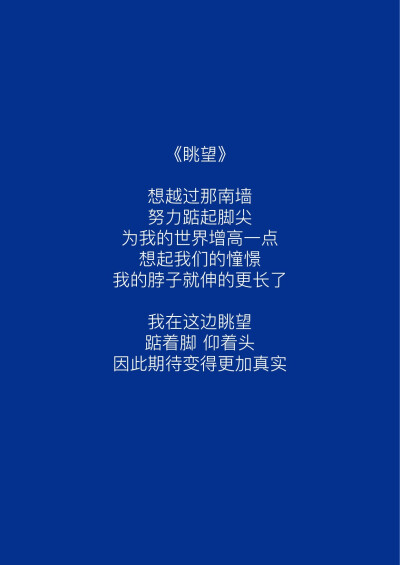 《眺望》

想越过那南墙
努力踮起脚尖
为我的世界增高一点
想起我们的憧憬
我的脖子就伸的更长了

我在这边眺望
踮着脚 仰着头
因此期待变得更加真实